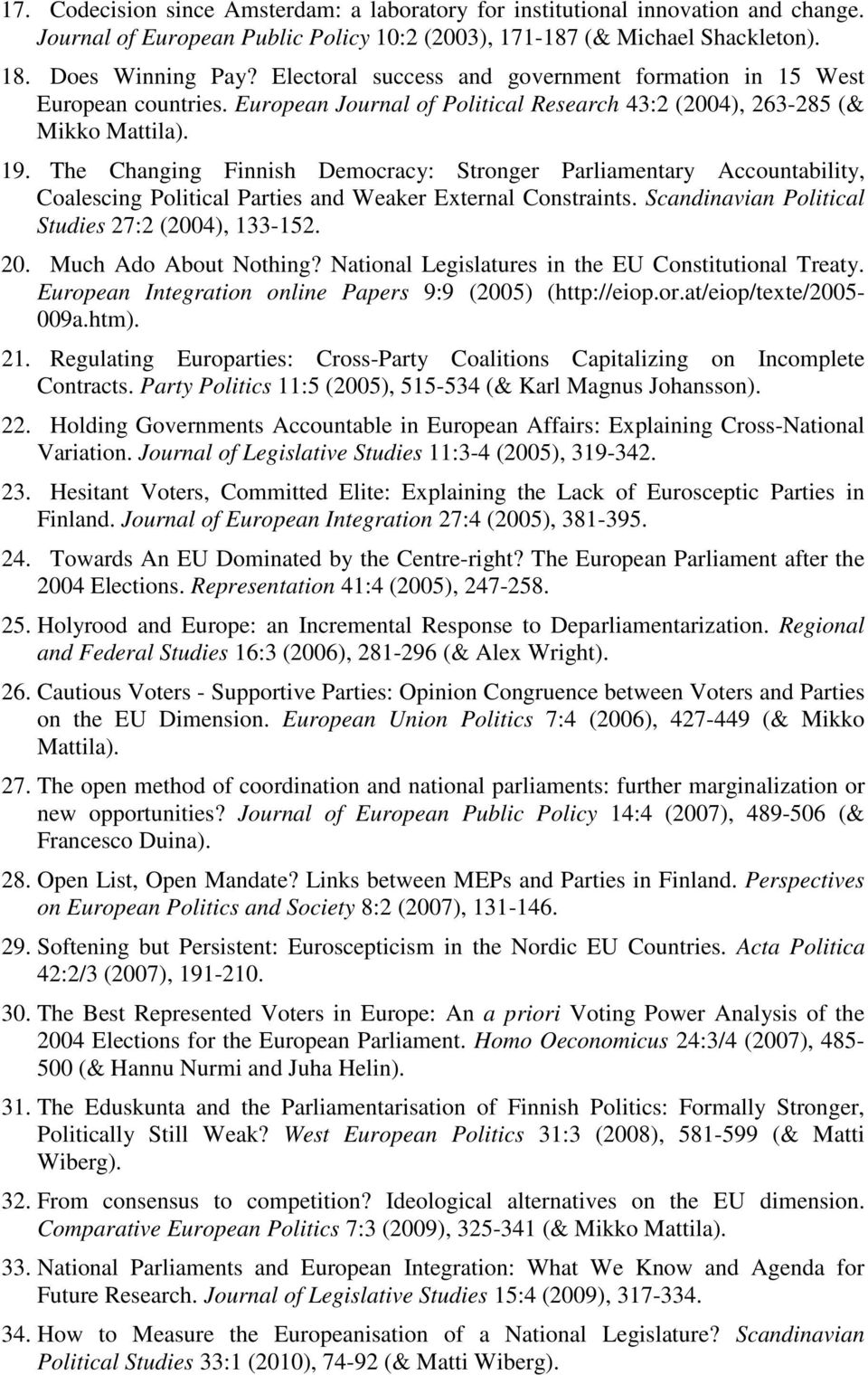 17. Codecision since Amsterdam: a laboratory for institutional innovation and change. Journal of European Public Policy 10:2 (2003), 171-187 (& Michael Shackleton).

18. Does Winning Pay? Electoral success and government formation in 15 West European countries. European Journal of Political Research 43:2 (2004), 263-285 (& Mikko Mattila).

19. The Changing Finnish Democracy: Stronger Parliamentary Accountability, Coalescing Political Parties and Weaker External Constraints. Scandinavian Political Studies 27:2 (2004), 133-152.

20. Much Ado About Nothing? National Legislatures in the EU Constitutional Treaty. European Integration online Papers 9:9 (2005) (http://eiop.or.at/eiop/texte/2005-009a.htm).

21. Regulating Europarties: Cross-Party Coalitions Capitalizing on Incomplete Contracts. Party Politics 11:5 (2005), 515-534 (& Karl Magnus Johansson).

22. Holding Governments Accountable in European Affairs: Explaining Cross-National Variation. Journal of Legislative Studies 11:3-4 (2005), 319-342.

23. Hesitant Voters, Committed Elite: Explaining the Lack of Eurosceptic Parties in Finland. Journal of European Integration 27:4 (2005), 381-395.

24. Towards An EU Dominated by the Centre-right? The European Parliament after the 2004 Elections. Representation 41:4 (2005), 247-258.

25. Holyrood and Europe: an Incremental Response to Deparliamentarization. Regional and Federal Studies 16:3 (2006), 281-296 (& Alex Wright).

26. Cautious Voters - Supportive Parties: Opinion Congruence between Voters and Parties on the EU Dimension. European Union Politics 7:4 (2006), 427-449 (& Mikko Mattila).

27. The open method of coordination and national parliaments: further marginalization or new opportunities? Journal of European Public Policy 14:4 (2007), 489-506 (& Francesco Duina).

28. Open List, Open Mandate? Links between MEPs and Parties in Finland. Perspectives on European Politics and Society 8:2 (2007), 131-146.

29. Softening but Persistent: Euroscepticism in the Nordic EU Countries. Acta Politica 42:2/3 (2007), 191-210.

30. The Best Represented Voters in Europe: An a priori Voting Power Analysis of the 2004 Elections for the European Parliament. Homo Oeconomicus 24:3/4 (2007), 485-500 (& Hannu Nurmi and Juha Helin).

31. The Eduskunta and the Parliamentarisation of Finnish Politics: Formally Stronger, Politically Still Weak? West European Politics 31:3 (2008), 581-599 (& Matti Wiberg).

32. From consensus to competition? Ideological alternatives on the EU dimension. Comparative European Politics 7:3 (2009), 325-341 (& Mikko Mattila).

33. National Parliaments and European Integration: What We Know and Agenda for Future Research. Journal of Legislative Studies 15:4 (2009), 317-334.

34. How to Measure the Europeanisation of a National Legislature? Scandinavian Political Studies 33:1 (2010), 74-92 (& Matti Wiberg).